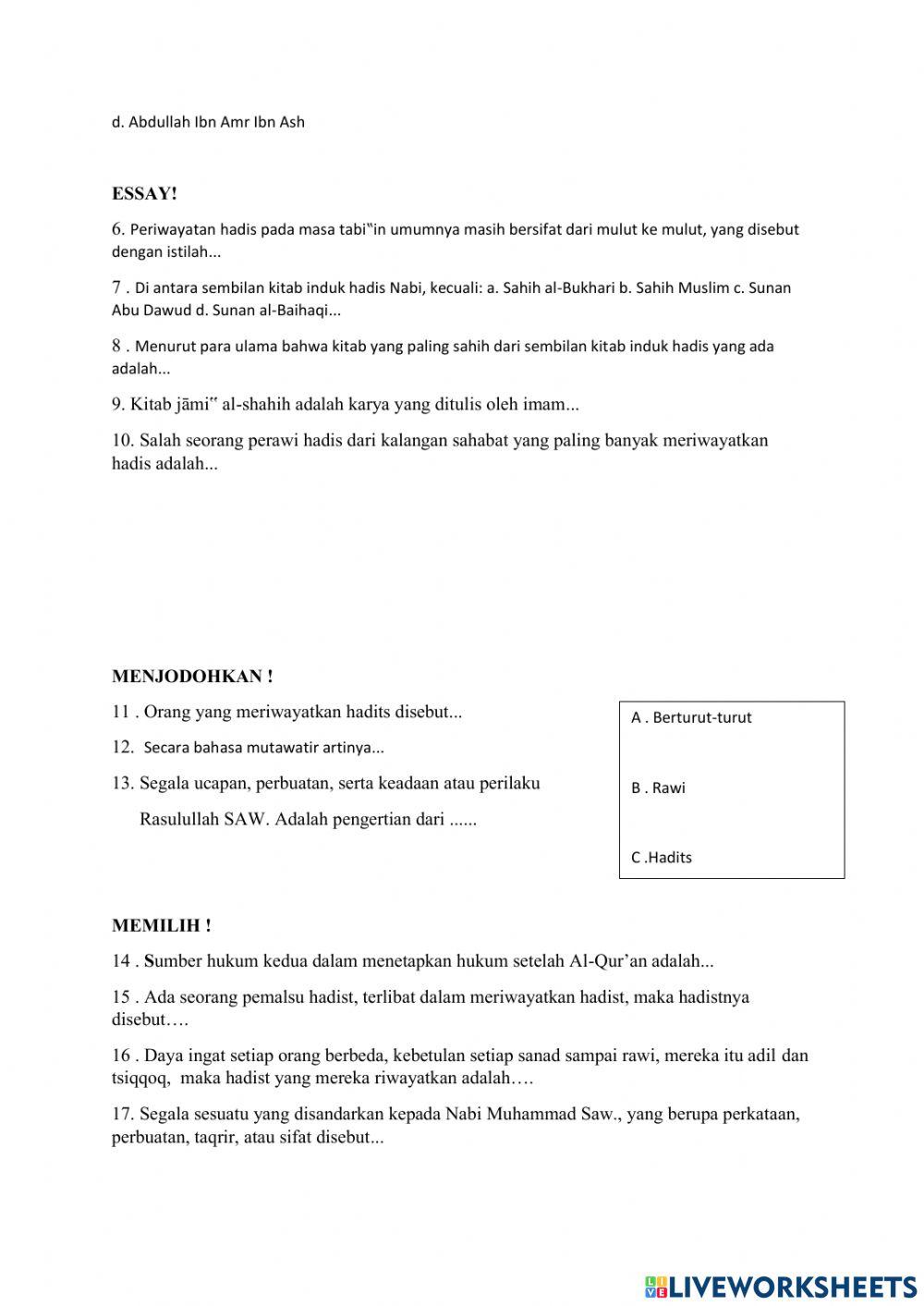 d. Abdullah Ibn Amr Ibn Ash

ESSAY!

6. Periwayatan hadis pada masa tabi‟in umumnya masih bersifat dari mulut ke mulut, yang disebut dengan istilah...

7 . Di antara sembilan kitab induk hadis Nabi, kecuali: a. Sahih al-Bukhari b. Sahih Muslim c. Sunan Abu Dawud d. Sunan al-Baihaqi...

8 . Menurut para ulama bahwa kitab yang paling sahih dari sembilan kitab induk hadis yang ada adalah...

9. Kitab jāmi‟ al-shahih adalah karya yang ditulis oleh imam...

10. Salah seorang perawi hadis dari kalangan sahabat yang paling banyak meriwayatkan hadis adalah...

MENJODOHKAN !

11 . Orang yang meriwayatkan hadits disebut...

12. Secara bahasa mutawatir artinya...

13. Segala ucapan, perbuatan, serta keadaan atau perilaku Rasulullah SAW. Adalah pengertian dari ......

A . Berturut-turut

B . Rawi

C .Hadits

MEMILIH !

14 . Sumber hukum kedua dalam menetapkan hukum setelah Al-Qur’an adalah...

15 . Ada seorang pemalsu hadist, terlibat dalam meriwayatkan hadist, maka hadistnya disebut….

16 . Daya ingat setiap orang berbeda, kebetulan setiap sanad sampai rawi, mereka itu adil dan tsiqqoq, maka hadist yang mereka riwayatkan adalah….

17. Segala sesuatu yang disandarkan kepada Nabi Muhammad Saw., yang berupa perkataan, perbuatan, taqrir, atau sifat disebut...

LIVEWORKSHEETS